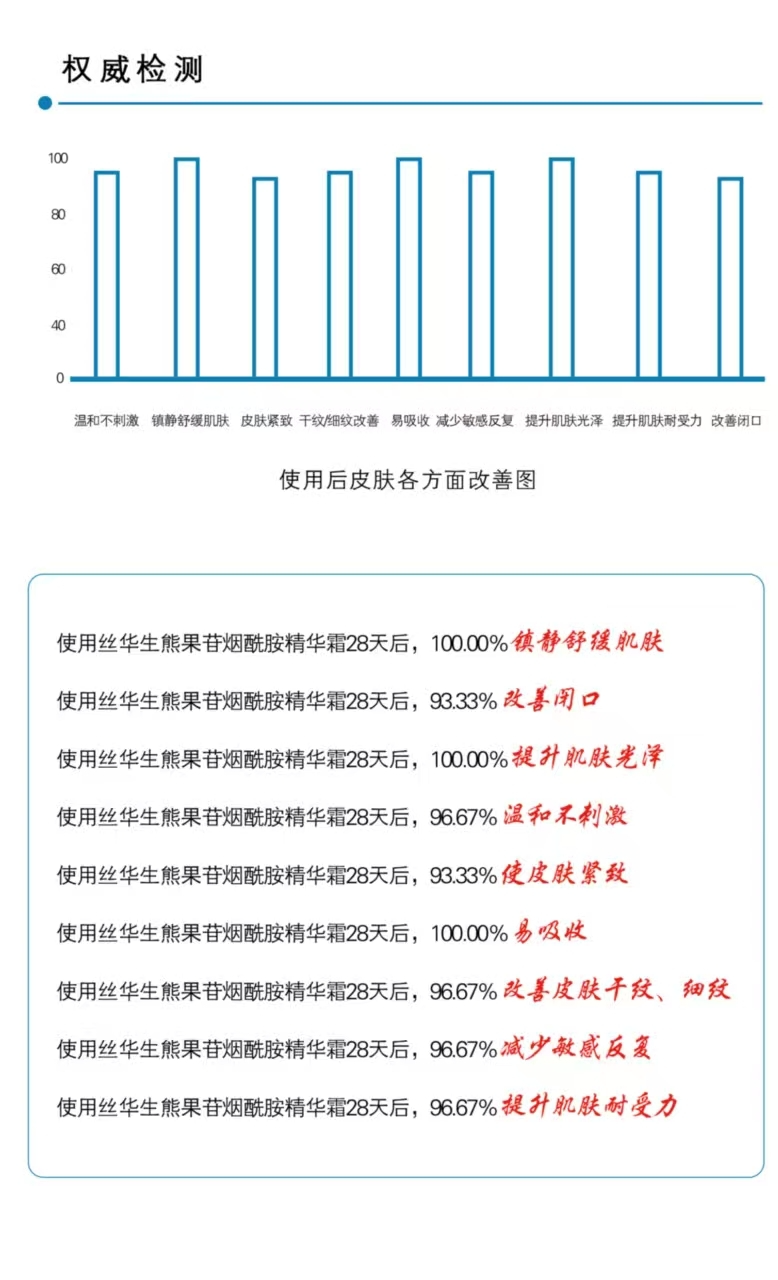 权威检测

100
80
60
40
0

温和不刺激 镇静舒缓肌肤 皮肤紧致 干纹/细纹改善 易吸收 减少敏感反复 提升肌肤光泽 提升肌肤耐受力 改善闭口

使用后皮肤各方面改善图

使用丝华生熊果苷烟酰胺精华霜28天后，100.00%镇静舒缓肌肤

使用丝华生熊果苷烟酰胺精华霜28天后，93.33%改善闭口

使用丝华生熊果苷烟酰胺精华霜28天后，100.00%提升肌肤光泽

使用丝华生熊果苷烟酰胺精华霜28天后，96.67%温和不刺激

使用丝华生熊果苷烟酰胺精华霜28天后，93.33%使皮肤紧致

使用丝华生熊果苷烟酰胺精华霜28天后，100.00%易吸收

使用丝华生熊果苷烟酰胺精华霜28天后，96.67%改善皮肤干纹、细纹

使用丝华生熊果苷烟酰胺精华霜28天后，96.67%减少敏感反复

使用丝华生熊果苷烟酰胺精华霜28天后，96.67%提升肌肤耐受力